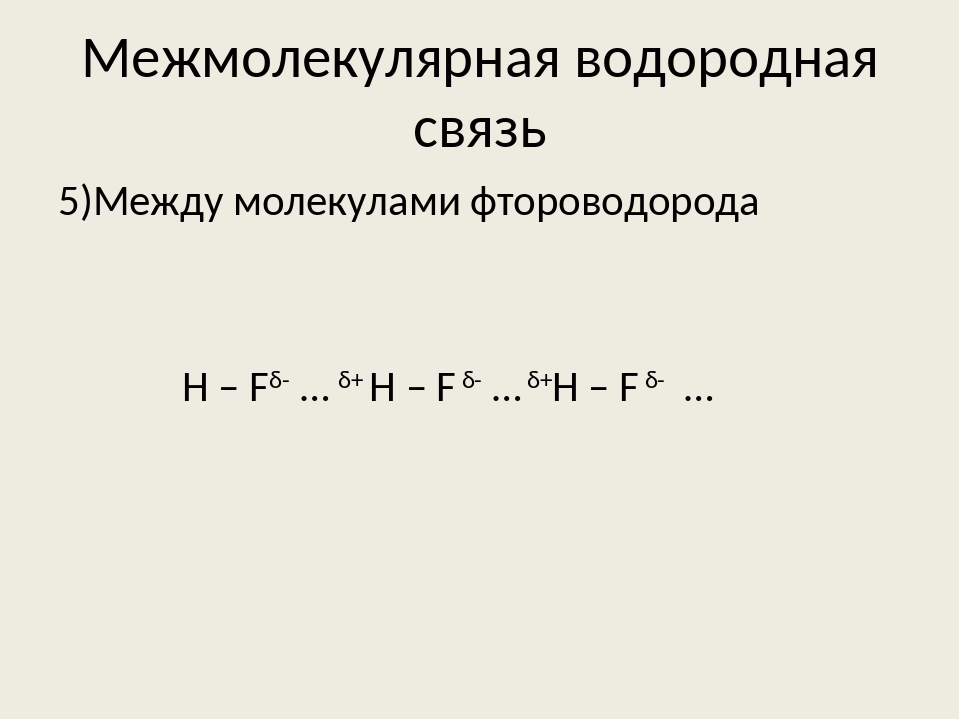 Межмолекулярная водородная связь

5)Между молекулами фтороводорода

$H – F^{\delta-} \ldots {}^{\delta+}H – F^{\delta-} \ldots {}^{\delta+}H – F^{\delta-} \ldots$